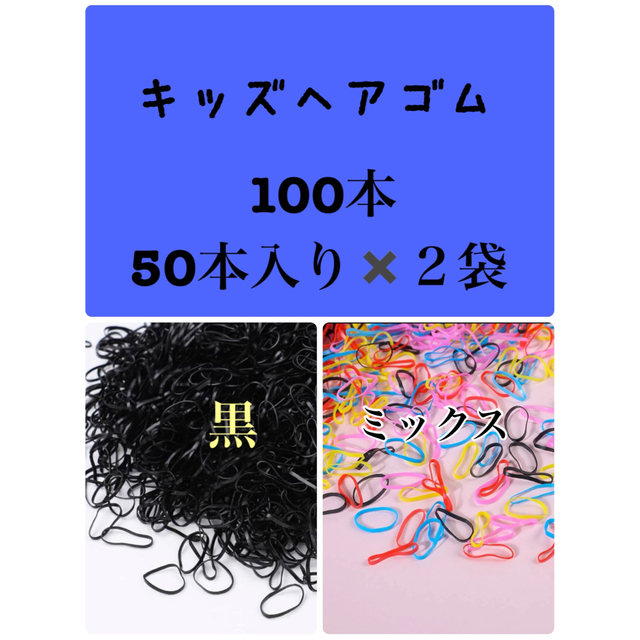 キッズヘアゴム

100本
50本入り✖２袋

黒

ミックス